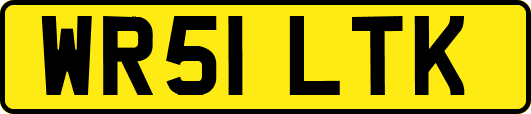 WR51 LTK